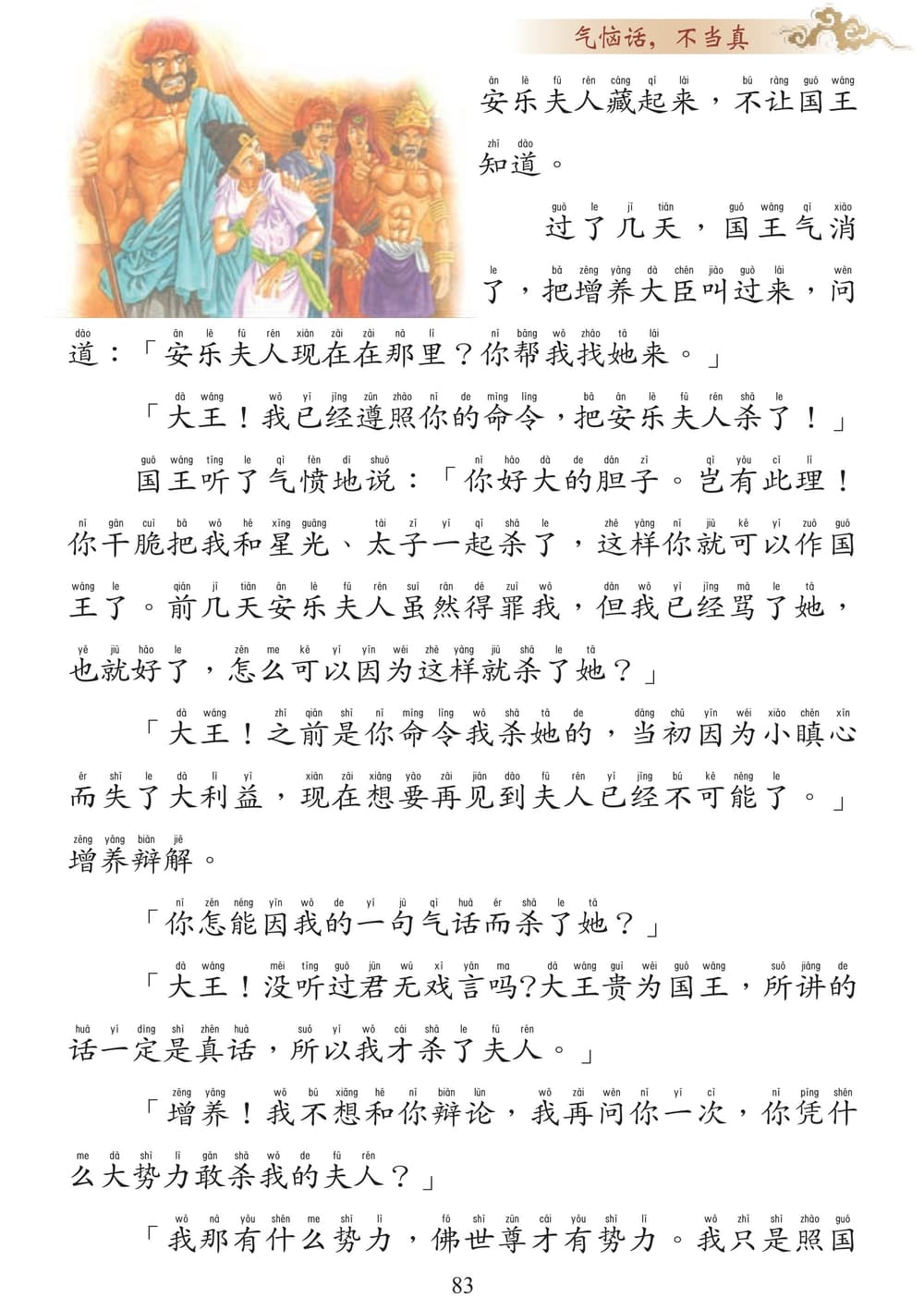 气恼话，不当真

安乐夫人藏起来，不让国王知道。

过了几天，国王气消了，把增养大臣叫过来，问道：「安乐夫人现在在那里？你帮我找她来。」

「大王！我已经遵照你的命令，把安乐夫人杀了！」

国王听了气愤地说：「你好大的胆子。岂有此理！你干脆把我和星光、太子一起杀了，这样你就可以作国王了。前几天安乐夫人虽然得罪我，但我已经骂了她，也就好了，怎么可以因为这样就杀了她？」

「大王！之前是你命令我杀她的，当初因为小瞋心而失了大利益，现在想要再见到夫人已经不可能了。」增养辩解。

「你怎能因我的一句气话而杀了她？」

「大王！没听过君无戏言吗?大王贵为国王，所讲的话一定是真话，所以我才杀了夫人。」

「增养！我不想和你辩论，我再问你一次，你凭什么大势力敢杀我的夫人？」

「我那有什么势力，佛世尊才有势力。我只是照国

83